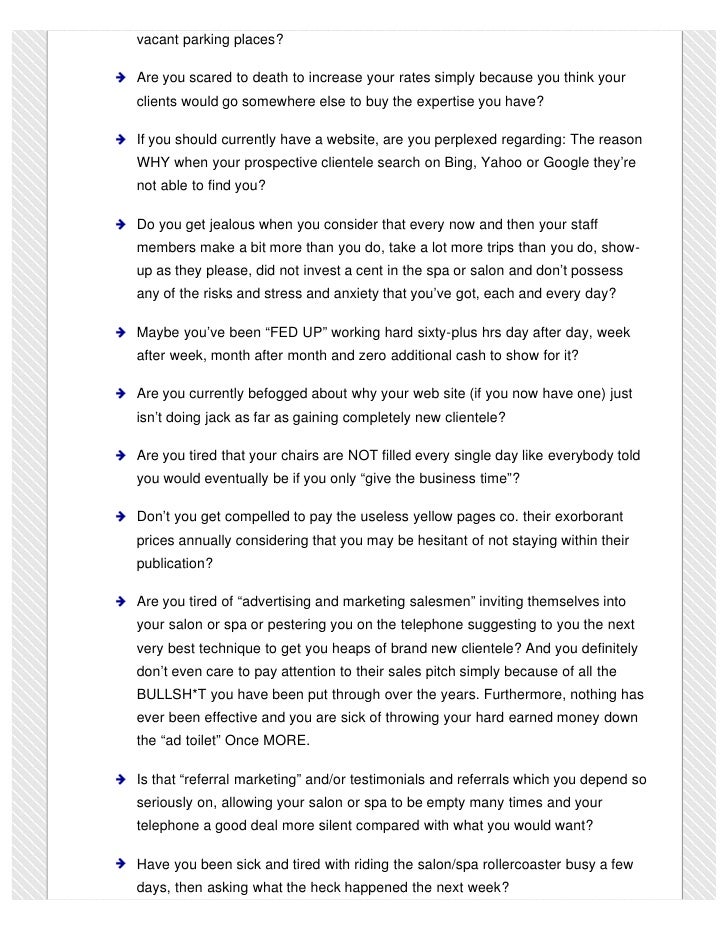 vacant parking places?

Are you scared to death to increase your rates simply because you think your clients would go somewhere else to buy the expertise you have?

If you should currently have a website, are you perplexed regarding: The reason WHY when your prospective clientele search on Bing, Yahoo or Google they're not able to find you?

Do you get jealous when you consider that every now and then your staff members make a bit more than you do, take a lot more trips than you do, show-up as they please, did not invest a cent in the spa or salon and don't possess any of the risks and stress and anxiety that you've got, each and every day?

Maybe you've been "FED UP" working hard sixty-plus hrs day after day, week after week, month after month and zero additional cash to show for it?

Are you currently befogged about why your web site (if you now have one) just isn't doing jack as far as gaining completely new clientele?

Are you tired that your chairs are NOT filled every single day like everybody told you would eventually be if you only "give the business time"?

Don't you get compelled to pay the useless yellow pages co. their exorborant prices annually considering that you may be hesitant of not staying within their publication?

Are you tired of "advertising and marketing salesmen" inviting themselves into your salon or spa or pestering you on the telephone suggesting to you the next very best technique to get you heaps of brand new clientele? And you definitely don't even care to pay attention to their sales pitch simply because of all the BULLSH*T you have been put through over the years. Furthermore, nothing has ever been effective and you are sick of throwing your hard earned money down the "ad toilet" Once MORE.

Is that "referral marketing" and/or testimonials and referrals which you depend so seriously on, allowing your salon or spa to be empty many times and your telephone a good deal more silent compared with what you would want?

Have you been sick and tired with riding the salon/spa rollercoaster busy a few days, then asking what the heck happened the next week?